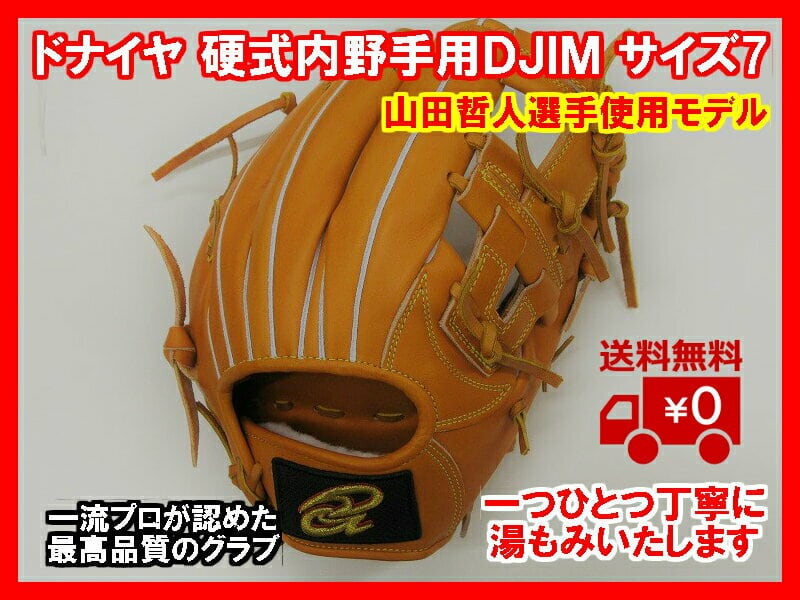 ドナイヤ 硬式内野手用DJIM サイズ7
山田哲人選手使用モデル

送料無料
¥0

一流プロが認めた
最高品質のグラブ

一つひとつ丁寧に
湯もみいたします